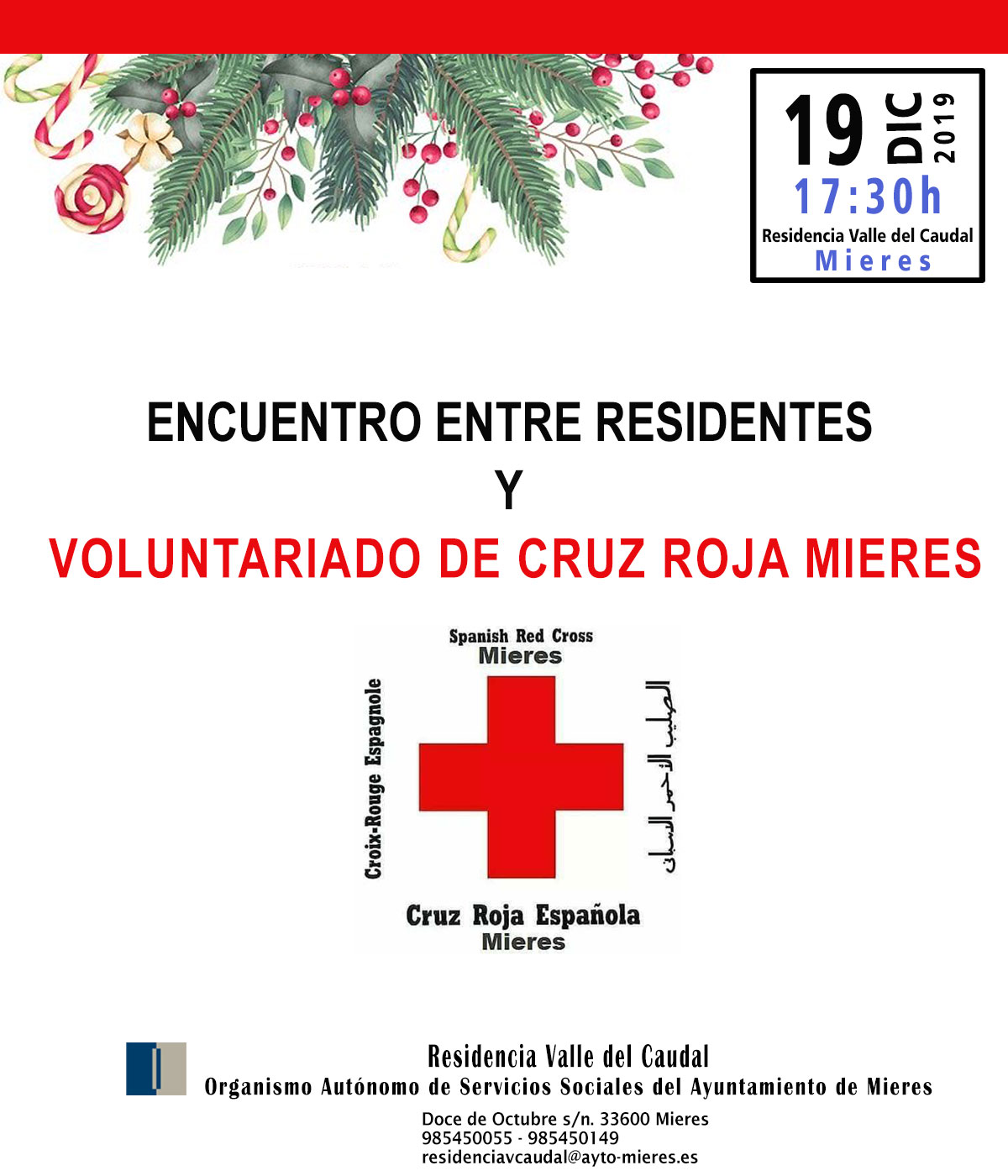 19 DIC 2019
17:30h
Residencia Valle del Caudal
Mieres

ENCUENTRO ENTRE RESIDENTES
Y
VOLUNTARIADO DE CRUZ ROJA MIERES

Spanish Red Cross
Mieres
Croix-Rouge Espagnole
الصليب الأحمر الإسباني
Cruz Roja Española
Mieres

Residencia Valle del Caudal
Organismo Autónomo de Servicios Sociales del Ayuntamiento de Mieres
Doce de Octubre s/n. 33600 Mieres
985450055 - 985450149
residenciavcaudal@ayto-mieres.es